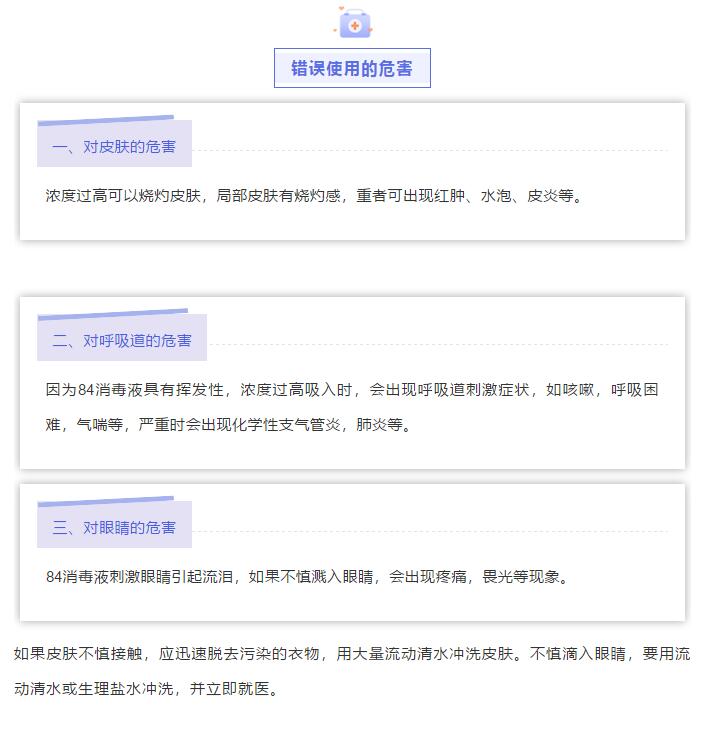 错误使用的危害

一、对皮肤的危害

浓度过高可以烧灼皮肤，局部皮肤有烧灼感，重者可出现红肿、水泡、皮炎等。

二、对呼吸道的危害

因为84消毒液具有挥发性，浓度过高吸入时，会出现呼吸道刺激症状，如咳嗽，呼吸困难，气喘等，严重时会出现化学性支气管炎，肺炎等。

三、对眼睛的危害

84消毒液刺激眼睛引起流泪，如果不慎溅入眼睛，会出现疼痛，畏光等现象。

如果皮肤不慎接触，应迅速脱去污染的衣物，用大量流动清水冲洗皮肤。不慎滴入眼睛，要用流动清水或生理盐水冲洗，并立即就医。